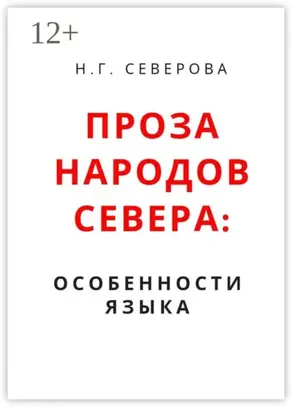 12+

Н.Г. СЕВЕРОВА

ПРОЗА НАРОДОВ СЕВЕРА:

ОСОБЕННОСТИ ЯЗЫКА